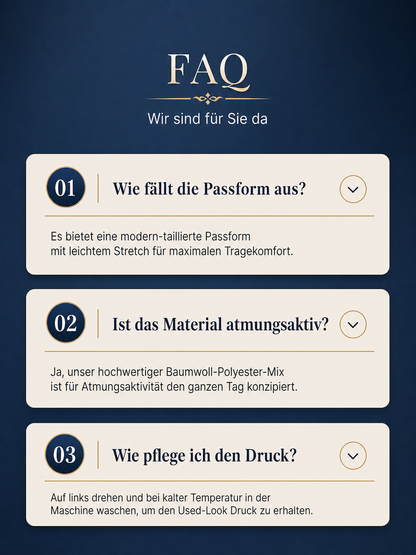 FAQ

Wir sind für Sie da

01 Wie fällt die Passform aus?

Es bietet eine modern-taillierte Passform mit leichtem Stretch für maximalen Tragekomfort.

02 Ist das Material atmungsaktiv?

Ja, unser hochwertiger Baumwoll-Polyester-Mix ist für Atmungsaktivität den ganzen Tag konzipiert.

03 Wie pflege ich den Druck?

Auf links drehen und bei kalter Temperatur in der Maschine waschen, um den Used-Look Druck zu erhalten.